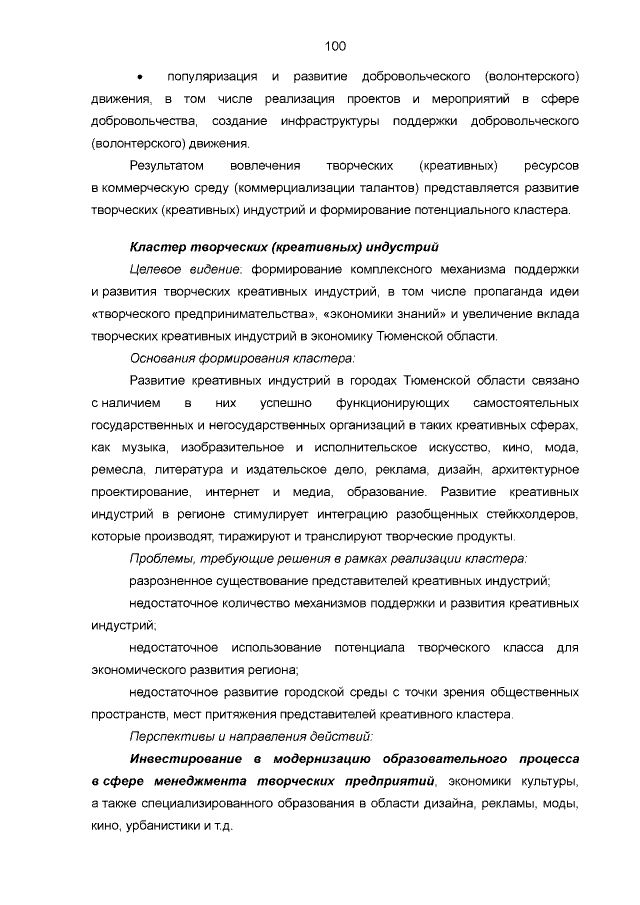 100

• популяризация и развитие добровольческого (волонтерского) движения, в том числе реализация проектов и мероприятий в сфере добровольчества, создание инфраструктуры поддержки добровольческого (волонтерского) движения.

Результатом вовлечения творческих (креативных) ресурсов в коммерческую среду (коммерциализации талантов) представляется развитие творческих (креативных) индустрий и формирование потенциального кластера.

Кластер творческих (креативных) индустрий

Целевое видение: формирование комплексного механизма поддержки и развития творческих креативных индустрий, в том числе пропаганда идеи «творческого предпринимательства», «экономики знаний» и увеличение вклада творческих креативных индустрий в экономику Тюменской области.

Основания формирования кластера:

Развитие креативных индустрий в городах Тюменской области связано с наличием в них успешно функционирующих самостоятельных государственных и негосударственных организаций в таких креативных сферах, как музыка, изобразительное и исполнительское искусство, кино, мода, ремесла, литература и издательское дело, реклама, дизайн, архитектурное проектирование, интернет и медиа, образование. Развитие креативных индустрий в регионе стимулирует интеграцию разобщенных стейкхолдеров, которые производят, тиражируют и транслируют творческие продукты.

Проблемы, требующие решения в рамках реализации кластера:

разрозненное существование представителей креативных индустрий;

недостаточное количество механизмов поддержки и развития креативных индустрий;

недостаточное использование потенциала творческого класса для экономического развития региона;

недостаточное развитие городской среды с точки зрения общественных пространств, мест притяжения представителей креативного кластера.

Перспективы и направления действий:

Инвестирование в модернизацию образовательного процесса в сфере менеджмента творческих предприятий, экономики культуры, а также специализированного образования в области дизайна, рекламы, моды, кино, урбанистики и т.д.